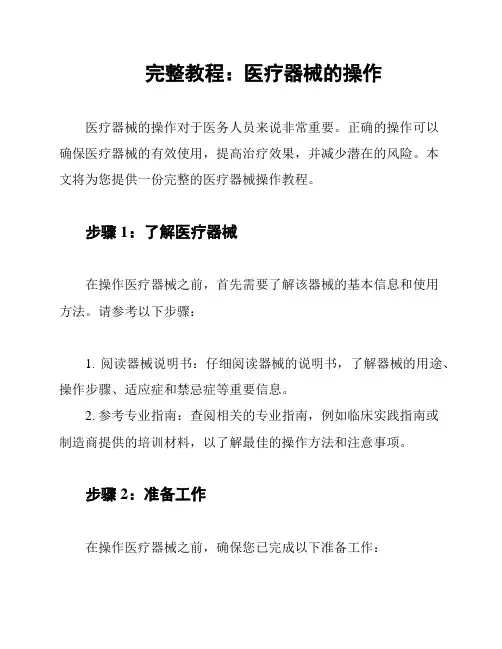 完整教程：医疗器械的操作

医疗器械的操作对于医务人员来说非常重要。正确的操作可以确保医疗器械的有效使用，提高治疗效果，并减少潜在的风险。本文将为您提供一份完整的医疗器械操作教程。

步骤 1：了解医疗器械

在操作医疗器械之前，首先需要了解该器械的基本信息和使用方法。请参考以下步骤：

1. 阅读器械说明书：仔细阅读器械的说明书，了解器械的用途、操作步骤、适应症和禁忌症等重要信息。
2. 参考专业指南：查阅相关的专业指南，例如临床实践指南或制造商提供的培训材料，以了解最佳的操作方法和注意事项。

步骤 2：准备工作

在操作医疗器械之前，确保您已完成以下准备工作：